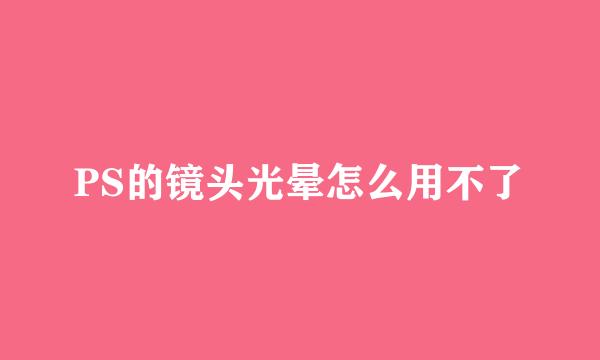 PS的镜头光晕怎么用不了